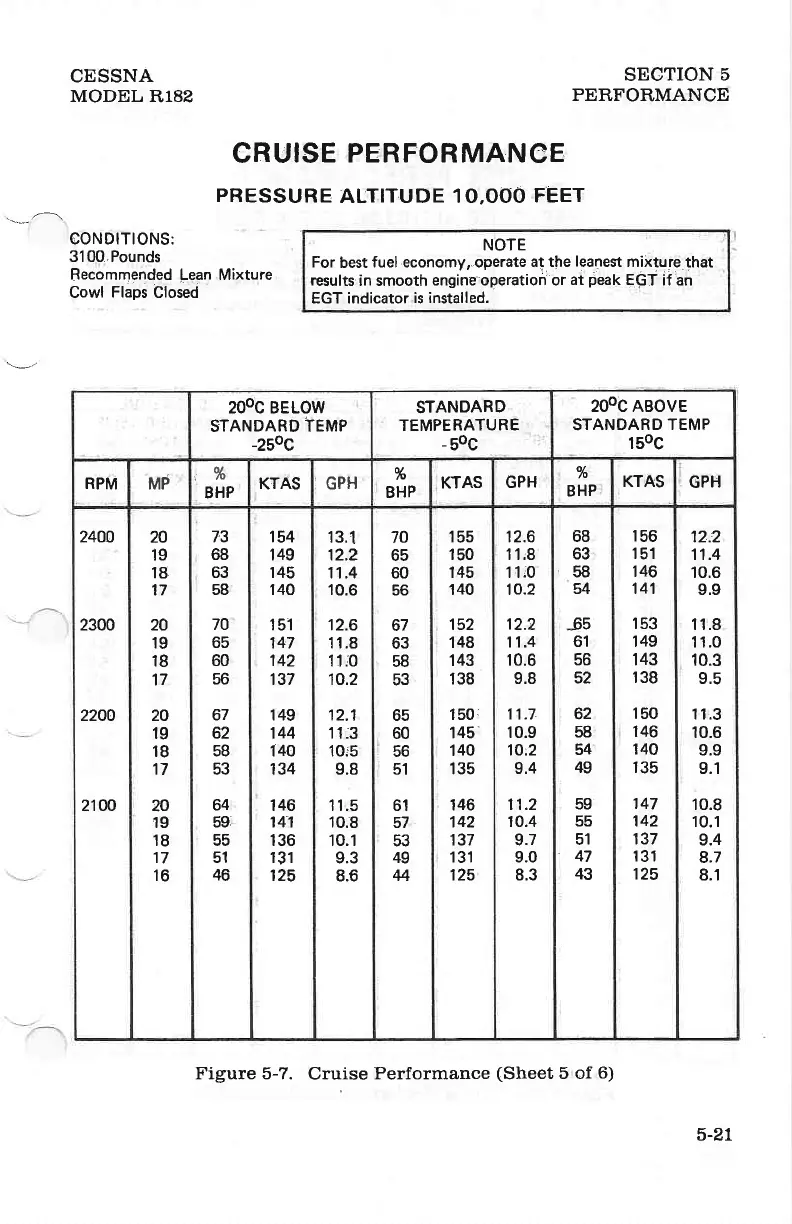 CESSNA
MODEL R182

SECTION 5
PERFORMANCE

CRUISE PERFORMANCE

PRESSURE ALTITUDE 10,000 FEET

CONDITIONS:
3100 Pounds
Recommended Lean Mixture
Cowl Flaps Closed

NOTE
For best fuel economy, operate at the leanest mixture that results in smooth engine operation or at peak EGT if an EGT indicator is installed.

| | | 20°C BELOW STANDARD TEMP -25°C | | | STANDARD TEMPERATURE -5°C | | | 20°C ABOVE STANDARD TEMP 15°C | | |
|---|---|---|---|---|---|---|---|---|---|---|
| RPM | MP | % BHP | KTAS | GPH | % BHP | KTAS | GPH | % BHP | KTAS | GPH |
| 2400 | 20 | 73 | 154 | 13.1 | 70 | 155 | 12.6 | 68 | 156 | 12.2 |
| | 19 | 68 | 149 | 12.2 | 65 | 150 | 11.8 | 63 | 151 | 11.4 |
| | 18 | 63 | 145 | 11.4 | 60 | 145 | 11.0 | 58 | 146 | 10.6 |
| | 17 | 58 | 140 | 10.6 | 56 | 140 | 10.2 | 54 | 141 | 9.9 |
| 2300 | 20 | 70 | 151 | 12.6 | 67 | 152 | 12.2 | 65 | 153 | 11.8 |
| | 19 | 65 | 147 | 11.8 | 63 | 148 | 11.4 | 61 | 149 | 11.0 |
| | 18 | 60 | 142 | 11.0 | 58 | 143 | 10.6 | 56 | 143 | 10.3 |
| | 17 | 56 | 137 | 10.2 | 53 | 138 | 9.8 | 52 | 138 | 9.5 |
| 2200 | 20 | 67 | 149 | 12.1 | 65 | 150 | 11.7 | 62 | 150 | 11.3 |
| | 19 | 62 | 144 | 11.3 | 60 | 145 | 10.9 | 58 | 146 | 10.6 |
| | 18 | 58 | 140 | 10.5 | 56 | 140 | 10.2 | 54 | 140 | 9.9 |
| | 17 | 53 | 134 | 9.8 | 51 | 135 | 9.4 | 49 | 135 | 9.1 |
| 2100 | 20 | 64 | 146 | 11.5 | 61 | 146 | 11.2 | 59 | 147 | 10.8 |
| | 19 | 59 | 141 | 10.8 | 57 | 142 | 10.4 | 55 | 142 | 10.1 |
| | 18 | 55 | 136 | 10.1 | 53 | 137 | 9.7 | 51 | 137 | 9.4 |
| | 17 | 51 | 131 | 9.3 | 49 | 131 | 9.0 | 47 | 131 | 8.7 |
| | 16 | 46 | 125 | 8.6 | 44 | 125 | 8.3 | 43 | 125 | 8.1 |

Figure 5-7. Cruise Performance (Sheet 5 of 6)

5-21